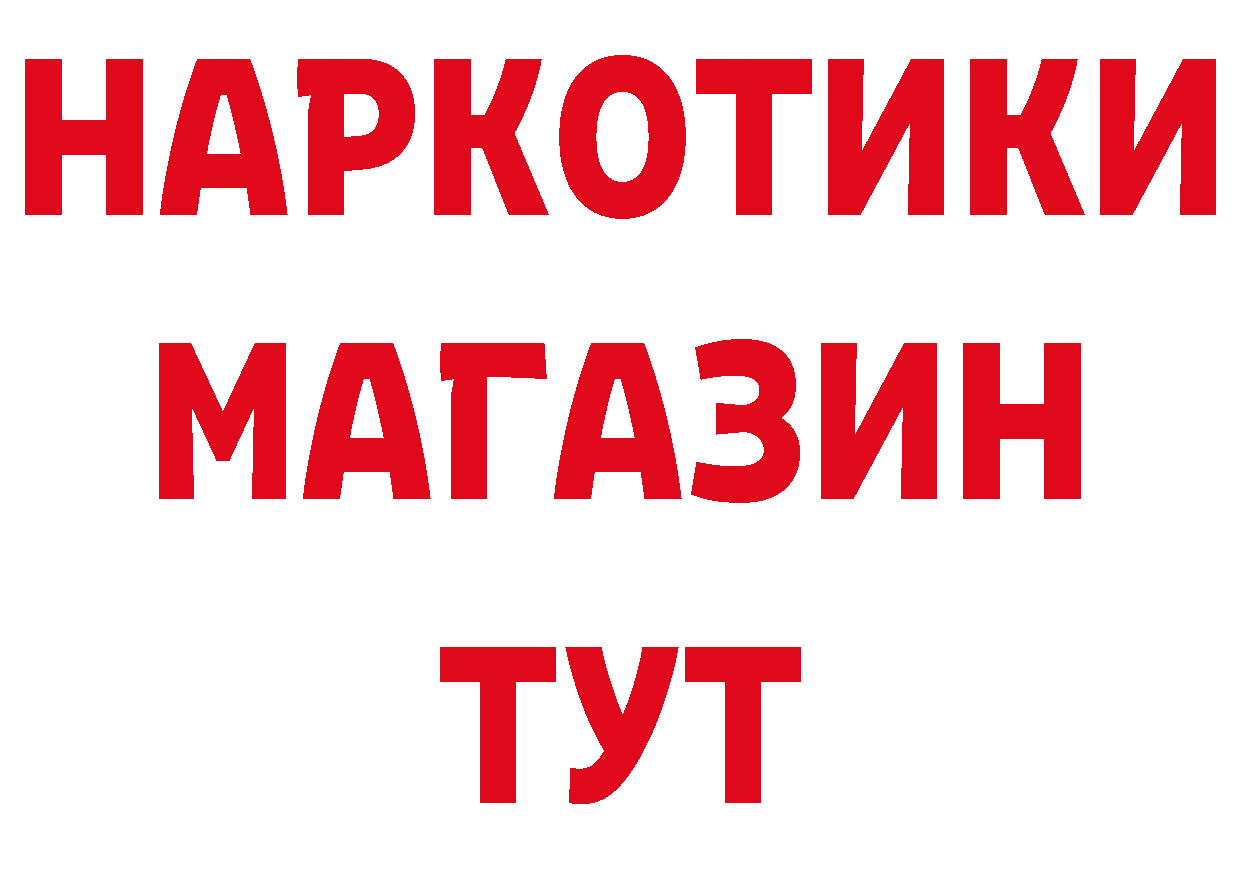 НАРКОТИКИ МАГАЗИН ТУТ